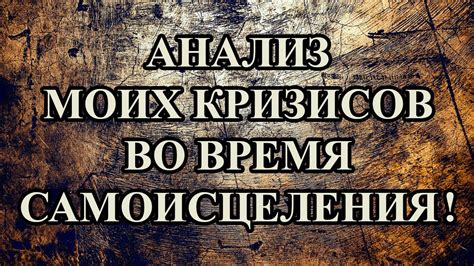 АНАЛИЗ
МОИХ КРИЗИСОВ
ВО ВРЕМЯ
САМОИСЦЕЛЕНИЯ !